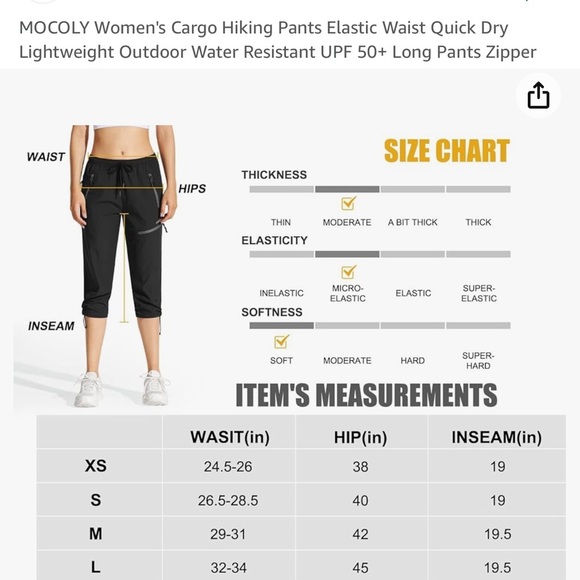 MOCOLY Women's Cargo Hiking Pants Elastic Waist Quick Dry Lightweight Outdoor Water Resistant UPF 50+ Long Pants Zipper

WAIST
HIPS
INSEAM

SIZE CHART

THICKNESS
THIN MODERATE A BIT THICK THICK

ELASTICITY
INELASTIC MICRO-ELASTIC ELASTIC SUPER-ELASTIC

SOFTNESS
SOFT MODERATE HARD SUPER-HARD

ITEM'S MEASUREMENTS

| | WASIT(in) | HIP(in) | INSEAM(in) |
|---|---|---|---|
| XS | 24.5-26 | 38 | 19 |
| S | 26.5-28.5 | 40 | 19 |
| M | 29-31 | 42 | 19.5 |
| L | 32-34 | 45 | 19.5 |